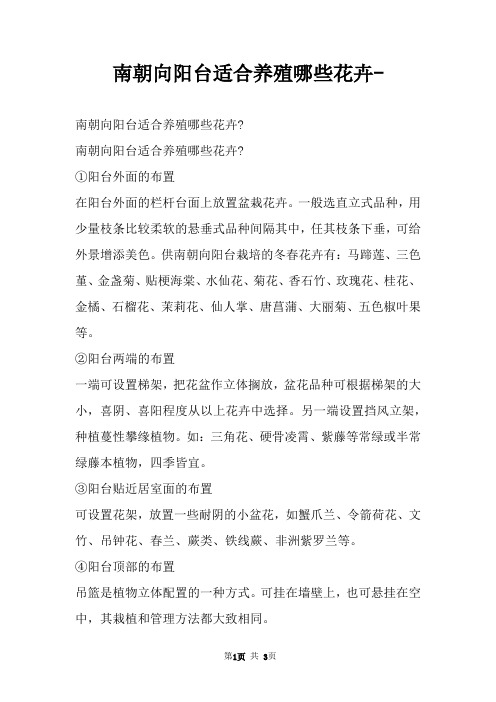 南朝向阳台适合养殖哪些花卉-

南朝向阳台适合养殖哪些花卉?
南朝向阳台适合养殖哪些花卉?
①阳台外面的布置
在阳台外面的栏杆台面上放置盆栽花卉。一般选直立式品种，用少量枝条比较柔软的悬垂式品种间隔其中，任其枝条下垂，可给外景增添美色。供南朝向阳台栽培的冬春花卉有：马蹄莲、三色堇、金盏菊、贴梗海棠、水仙花、菊花、香石竹、玫瑰花、桂花、金橘、石榴花、茉莉花、仙人掌、唐菖蒲、大丽菊、五色椒叶果等。
②阳台两端的布置
一端可设置梯架，把花盆作立体搁放，盆花品种可根据梯架的大小，喜阴、喜阳程度从以上花卉中选择。另一端设置挡风立架，种植蔓性攀缘植物。如：三角花、硬骨凌霄、紫藤等常绿或半常绿藤本植物，四季皆宜。
③阳台贴近居室面的布置
可设置花架，放置一些耐阴的小盆花，如蟹爪兰、令箭荷花、文竹、吊钟花、春兰、蕨类、铁线蕨、非洲紫罗兰等。
④阳台顶部的布置
吊篮是植物立体配置的一种方式。可挂在墙壁上，也可悬挂在空中，其栽植和管理方法都大致相同。

第1页 共 3页